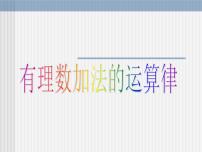 有理数加法的运算律